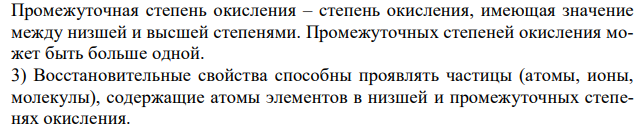 Промежуточная степень окисления – степень окисления, имеющая значение между низшей и высшей степенями. Промежуточных степеней окисления может быть больше одной.
3) Восстановительные свойства способны проявлять частицы (атомы, ионы, молекулы), содержащие атомы элементов в низшей и промежуточных степенях окисления.